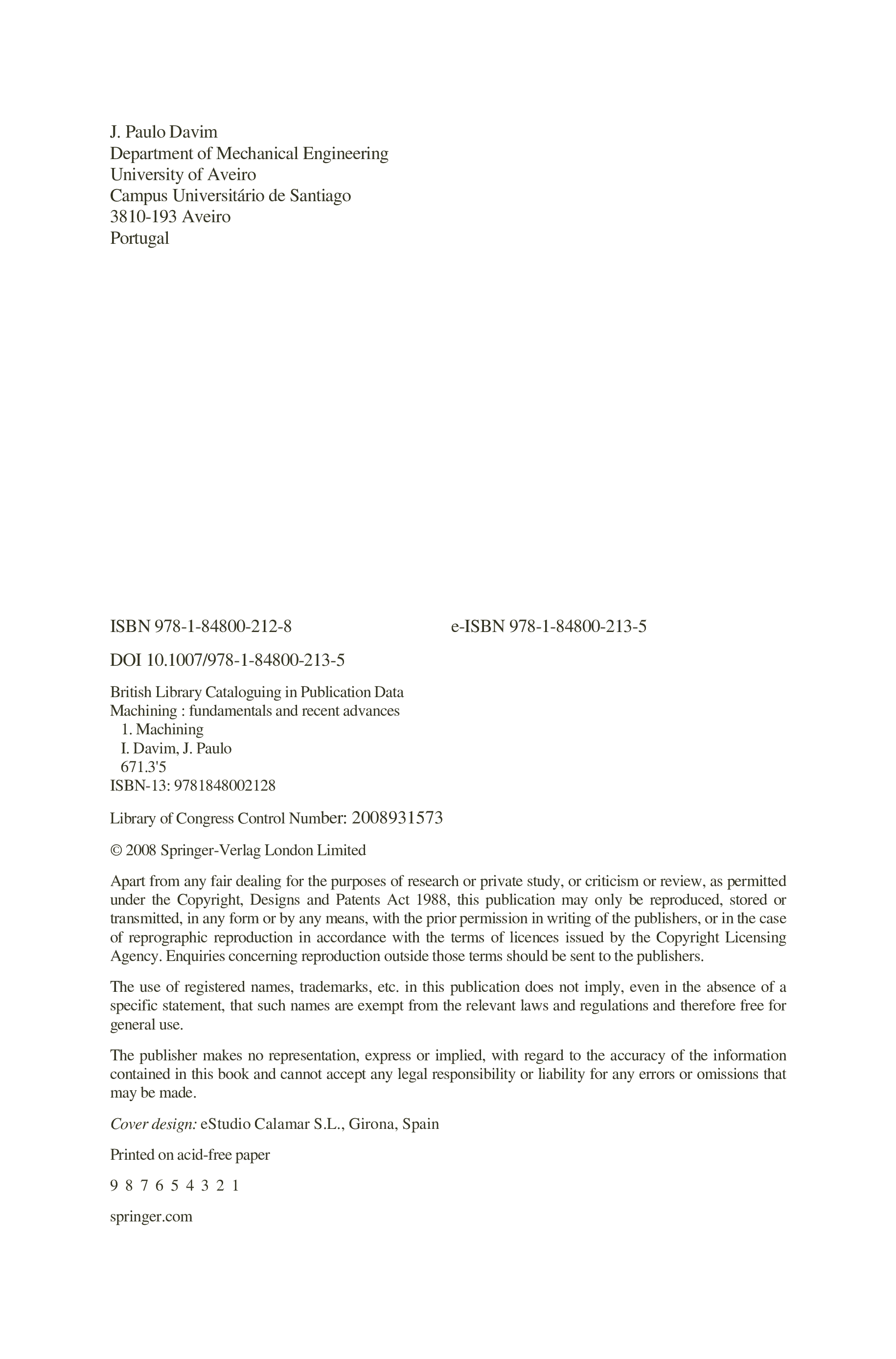 J. Paulo Davim
Department of Mechanical Engineering
University of Aveiro
Campus Universitário de Santiago
3810-193 Aveiro
Portugal

ISBN 978-1-84800-212-8

e-ISBN 978-1-84800-213-5

DOI 10.1007/978-1-84800-213-5

British Library Cataloguing in Publication Data
Machining : fundamentals and recent advances
1. Machining
I. Davim, J. Paulo
671.3'5
ISBN-13: 9781848002128

Library of Congress Control Number: 2008931573

© 2008 Springer-Verlag London Limited

Apart from any fair dealing for the purposes of research or private study, or criticism or review, as permitted under the Copyright, Designs and Patents Act 1988, this publication may only be reproduced, stored or transmitted, in any form or by any means, with the prior permission in writing of the publishers, or in the case of reprographic reproduction in accordance with the terms of licences issued by the Copyright Licensing Agency. Enquiries concerning reproduction outside those terms should be sent to the publishers.

The use of registered names, trademarks, etc. in this publication does not imply, even in the absence of a specific statement, that such names are exempt from the relevant laws and regulations and therefore free for general use.

The publisher makes no representation, express or implied, with regard to the accuracy of the information contained in this book and cannot accept any legal responsibility or liability for any errors or omissions that may be made.

Cover design: eStudio Calamar S.L., Girona, Spain

Printed on acid-free paper

9 8 7 6 5 4 3 2 1

springer.com